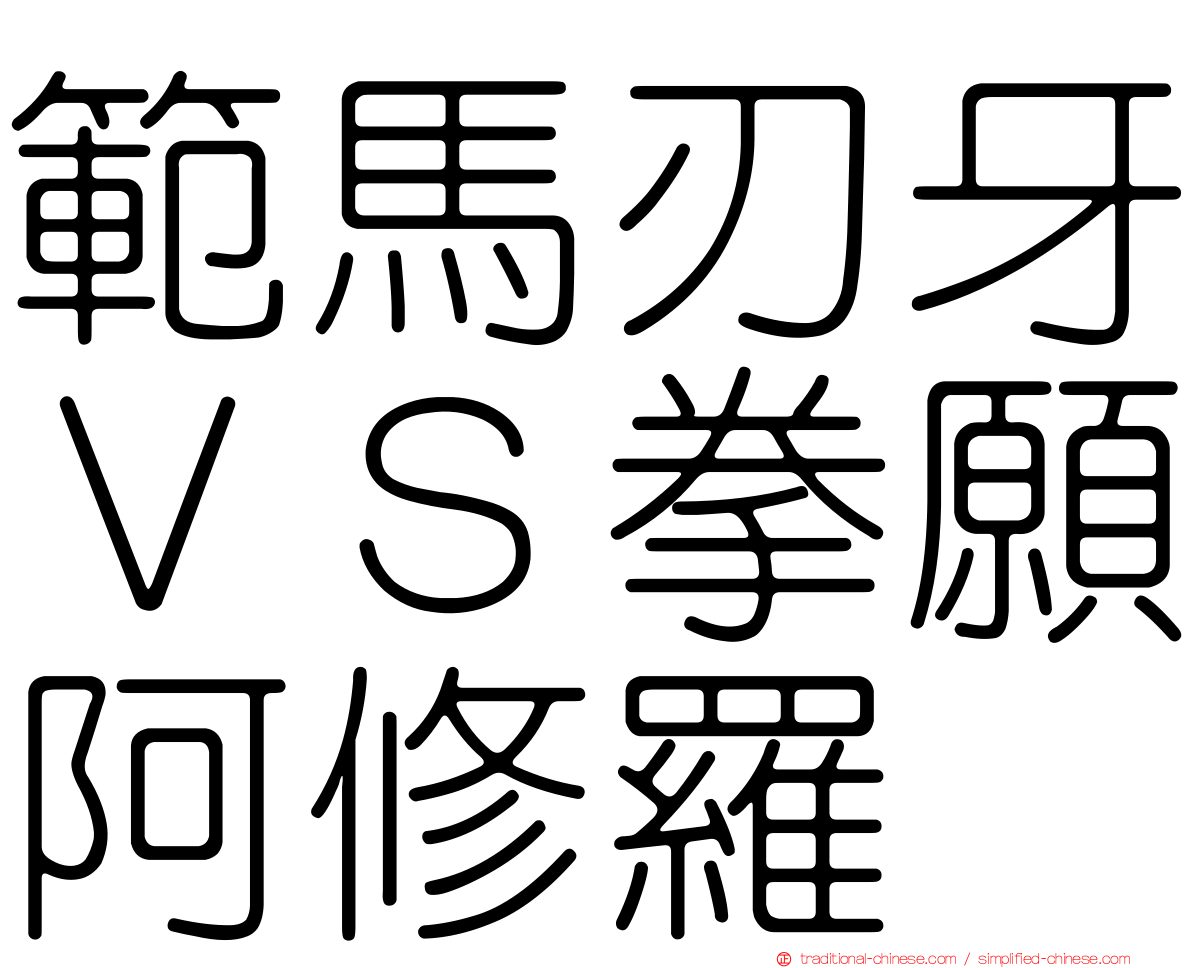 範馬刃牙ＶＳ拳願阿修羅

traditional-chinese.com / simplified-chinese.com